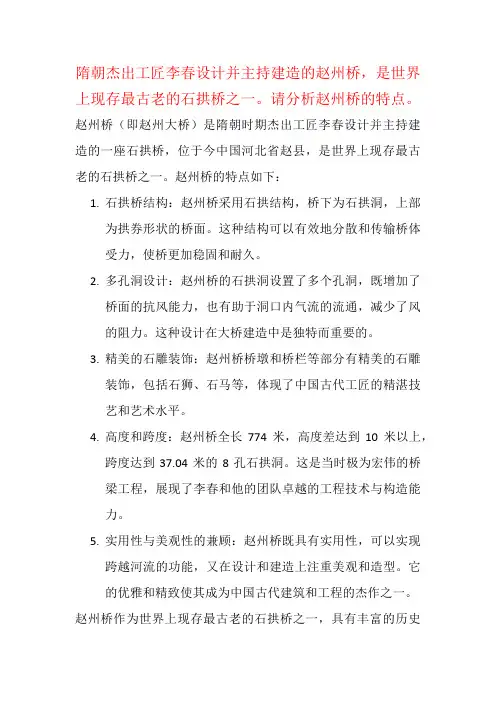 隋朝杰出工匠李春设计并主持建造的赵州桥，是世界上现存最古老的石拱桥之一。请分析赵州桥的特点。

赵州桥（即赵州大桥）是隋朝时期杰出工匠李春设计并主持建造的一座石拱桥，位于今中国河北省赵县，是世界上现存最古老的石拱桥之一。赵州桥的特点如下：

1. 石拱桥结构：赵州桥采用石拱结构，桥下为石拱洞，上部为拱券形状的桥面。这种结构可以有效地分散和传输桥体受力，使桥更加稳固和耐久。

2. 多孔洞设计：赵州桥的石拱洞设置了多个孔洞，既增加了桥面的抗风能力，也有助于洞口内气流的流通，减少了风的阻力。这种设计在大桥建造中是独特而重要的。

3. 精美的石雕装饰：赵州桥桥墩和桥栏等部分有精美的石雕装饰，包括石狮、石马等，体现了中国古代工匠的精湛技艺和艺术水平。

4. 高度和跨度：赵州桥全长 774 米，高度差达到 10 米以上，跨度达到 37.04 米的 8 孔石拱洞。这是当时极为宏伟的桥梁工程，展现了李春和他的团队卓越的工程技术与构造能力。

5. 实用性与美观性的兼顾：赵州桥既具有实用性，可以实现跨越河流的功能，又在设计和建造上注重美观和造型。它的优雅和精致使其成为中国古代建筑和工程的杰作之一。

赵州桥作为世界上现存最古老的石拱桥之一，具有丰富的历史